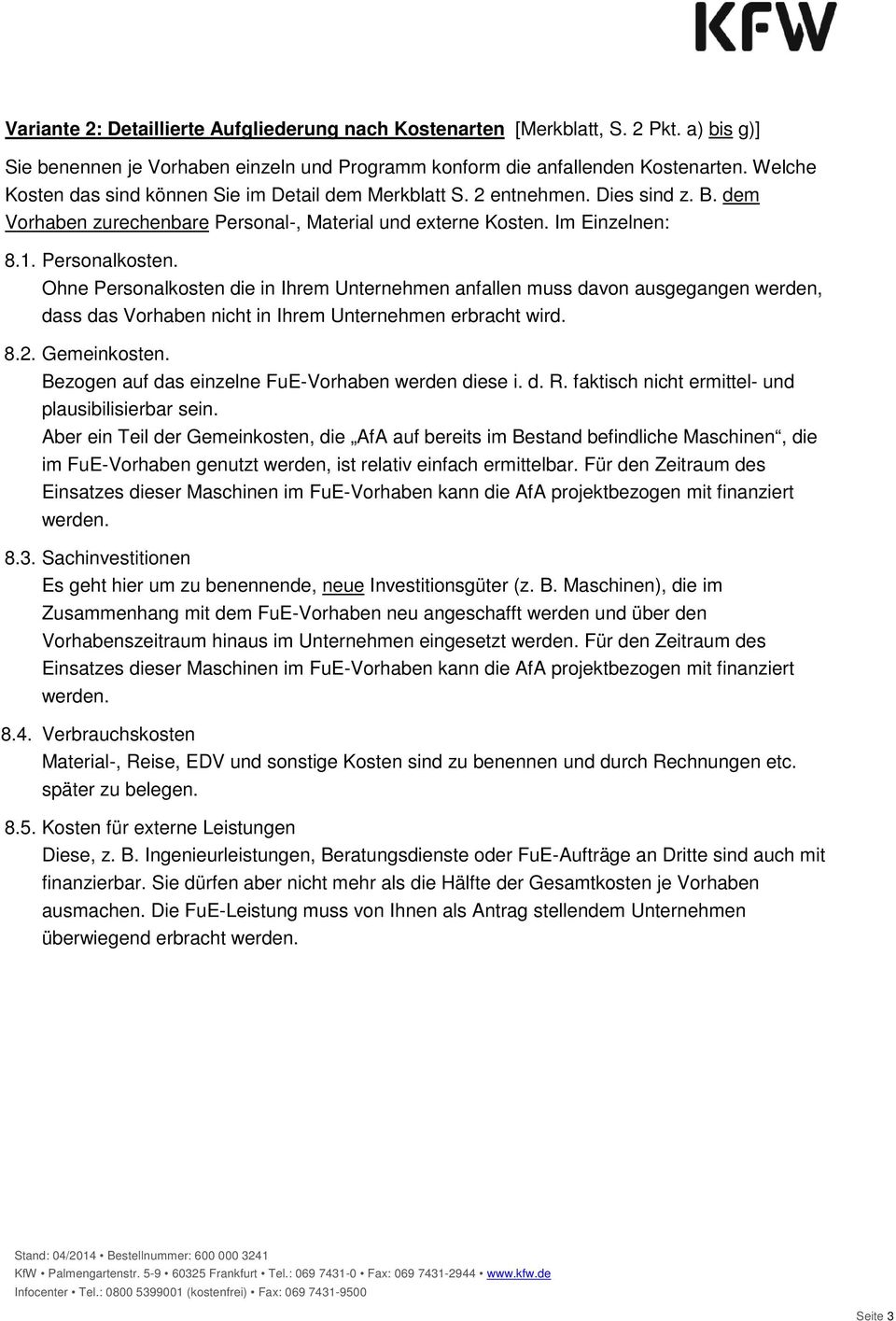 KFW

Variante 2: Detaillierte Aufgliederung nach Kostenarten [Merkblatt, S. 2 Pkt. a) bis g)]

Sie benennen je Vorhaben einzeln und Programm konform die anfallenden Kostenarten. Welche Kosten das sind können Sie im Detail dem Merkblatt S. 2 entnehmen. Dies sind z. B. dem Vorhaben zurechenbare Personal-, Material und externe Kosten. Im Einzelnen:

8.1. Personalkosten.
Ohne Personalkosten die in Ihrem Unternehmen anfallen muss davon ausgegangen werden, dass das Vorhaben nicht in Ihrem Unternehmen erbracht wird.

8.2. Gemeinkosten.
Bezogen auf das einzelne FuE-Vorhaben werden diese i. d. R. faktisch nicht ermittel- und plausibilisierbar sein.
Aber ein Teil der Gemeinkosten, die „AfA auf bereits im Bestand befindliche Maschinen“, die im FuE-Vorhaben genutzt werden, ist relativ einfach ermittelbar. Für den Zeitraum des Einsatzes dieser Maschinen im FuE-Vorhaben kann die AfA projektbezogen mit finanziert werden.

8.3. Sachinvestitionen
Es geht hier um zu benennende, neue Investitionsgüter (z. B. Maschinen), die im Zusammenhang mit dem FuE-Vorhaben neu angeschafft werden und über den Vorhabenszeitraum hinaus im Unternehmen eingesetzt werden. Für den Zeitraum des Einsatzes dieser Maschinen im FuE-Vorhaben kann die AfA projektbezogen mit finanziert werden.

8.4. Verbrauchskosten
Material-, Reise, EDV und sonstige Kosten sind zu benennen und durch Rechnungen etc. später zu belegen.

8.5. Kosten für externe Leistungen
Diese, z. B. Ingenieurleistungen, Beratungsdienste oder FuE-Aufträge an Dritte sind auch mit finanzierbar. Sie dürfen aber nicht mehr als die Hälfte der Gesamtkosten je Vorhaben ausmachen. Die FuE-Leistung muss von Ihnen als Antrag stellendem Unternehmen überwiegend erbracht werden.

Stand: 04/2014 • Bestellnummer: 600 000 3241
KfW • Palmengartenstr. 5-9 • 60325 Frankfurt • Tel.: 069 7431-0 • Fax: 069 7431-2944 • www.kfw.de
Infocenter • Tel.: 0800 5399001 (kostenfrei) • Fax: 069 7431-9500

Seite 3